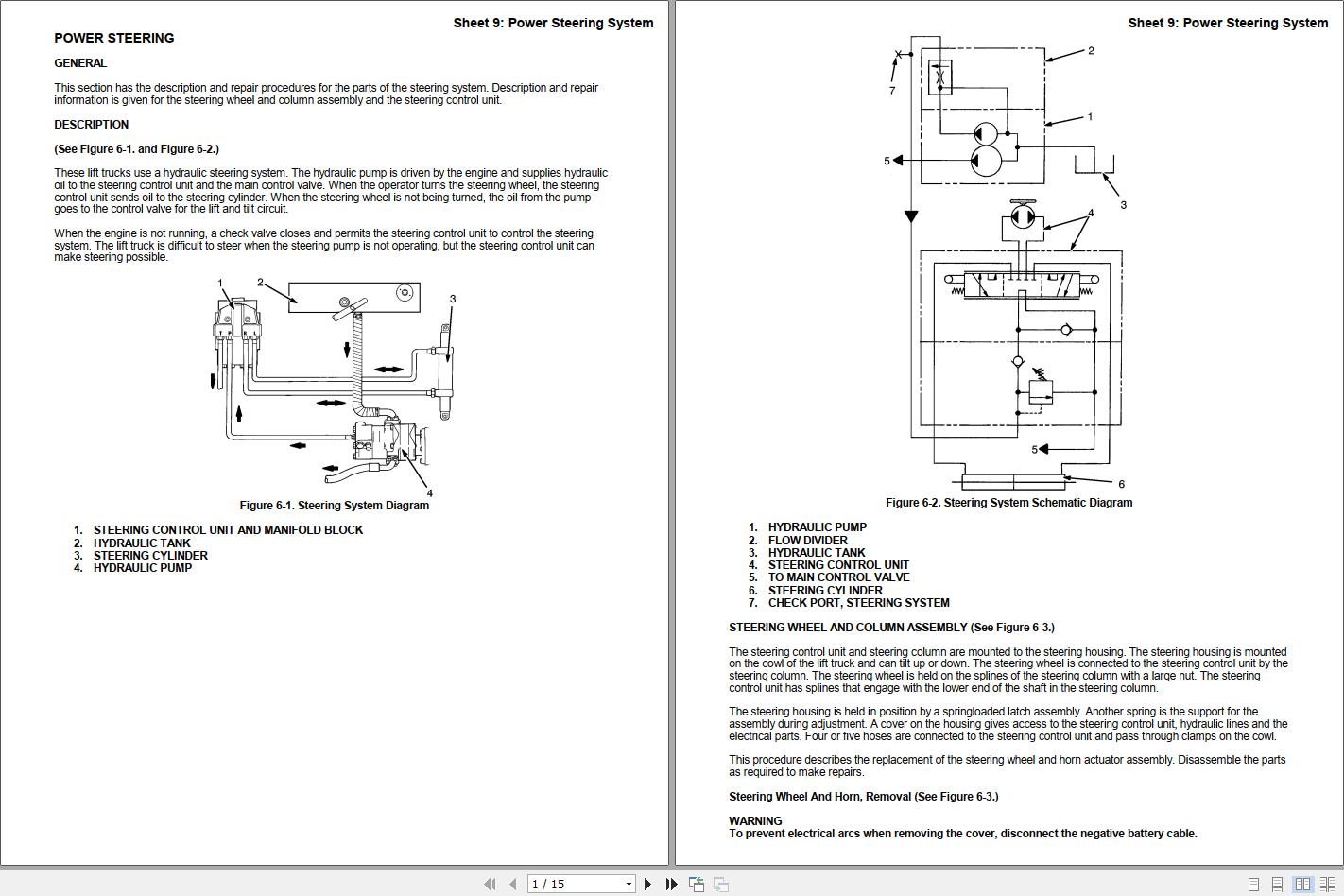 Sheet 9: Power Steering System

POWER STEERING

GENERAL

This section has the description and repair procedures for the parts of the steering system. Description and repair information is given for the steering wheel and column assembly and the steering control unit.

DESCRIPTION

(See Figure 6-1. and Figure 6-2.)

These lift trucks use a hydraulic steering system. The hydraulic pump is driven by the engine and supplies hydraulic oil to the steering control unit and the main control valve. When the operator turns the steering wheel, the steering control unit sends oil to the steering cylinder. When the steering wheel is not being turned, the oil from the pump goes to the control valve for the lift and tilt circuit.

When the engine is not running, a check valve closes and permits the steering control unit to control the steering system. The lift truck is difficult to steer when the steering pump is not operating, but the steering control unit can make steering possible.

1
2
3
4

Figure 6-1. Steering System Diagram

1. STEERING CONTROL UNIT AND MANIFOLD BLOCK
2. HYDRAULIC TANK
3. STEERING CYLINDER
4. HYDRAULIC PUMP

Sheet 9: Power Steering System

2
7
1
5
3
4
5
6

Figure 6-2. Steering System Schematic Diagram

1. HYDRAULIC PUMP
2. FLOW DIVIDER
3. HYDRAULIC TANK
4. STEERING CONTROL UNIT
5. TO MAIN CONTROL VALVE
6. STEERING CYLINDER
7. CHECK PORT, STEERING SYSTEM

STEERING WHEEL AND COLUMN ASSEMBLY (See Figure 6-3.)

The steering control unit and steering column are mounted to the steering housing. The steering housing is mounted on the cowl of the lift truck and can tilt up or down. The steering wheel is connected to the steering control unit by the steering column. The steering wheel is held on the splines of the steering column with a large nut. The steering control unit has splines that engage with the lower end of the shaft in the steering column.

The steering housing is held in position by a springloaded latch assembly. Another spring is the support for the assembly during adjustment. A cover on the housing gives access to the steering control unit, hydraulic lines and the electrical parts. Four or five hoses are connected to the steering control unit and pass through clamps on the cowl.

This procedure describes the replacement of the steering wheel and horn actuator assembly. Disassemble the parts as required to make repairs.

Steering Wheel And Horn, Removal (See Figure 6-3.)

WARNING
To prevent electrical arcs when removing the cover, disconnect the negative battery cable.

1 / 15